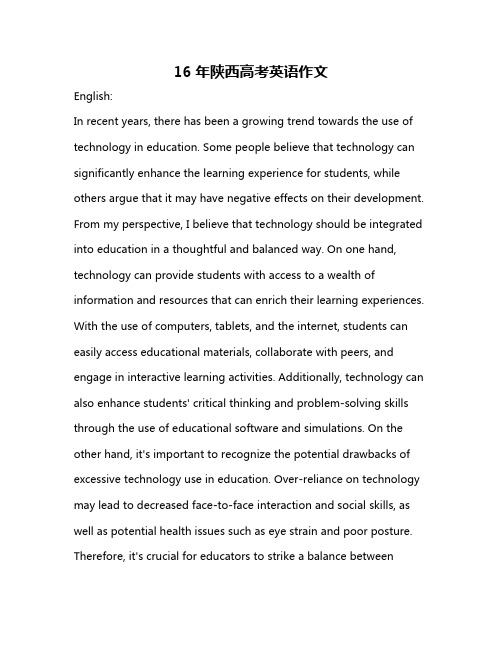 16 年陕西高考英语作文

English:

In recent years, there has been a growing trend towards the use of technology in education. Some people believe that technology can significantly enhance the learning experience for students, while others argue that it may have negative effects on their development. From my perspective, I believe that technology should be integrated into education in a thoughtful and balanced way. On one hand, technology can provide students with access to a wealth of information and resources that can enrich their learning experiences. With the use of computers, tablets, and the internet, students can easily access educational materials, collaborate with peers, and engage in interactive learning activities. Additionally, technology can also enhance students' critical thinking and problem-solving skills through the use of educational software and simulations. On the other hand, it's important to recognize the potential drawbacks of excessive technology use in education. Over-reliance on technology may lead to decreased face-to-face interaction and social skills, as well as potential health issues such as eye strain and poor posture. Therefore, it's crucial for educators to strike a balance between